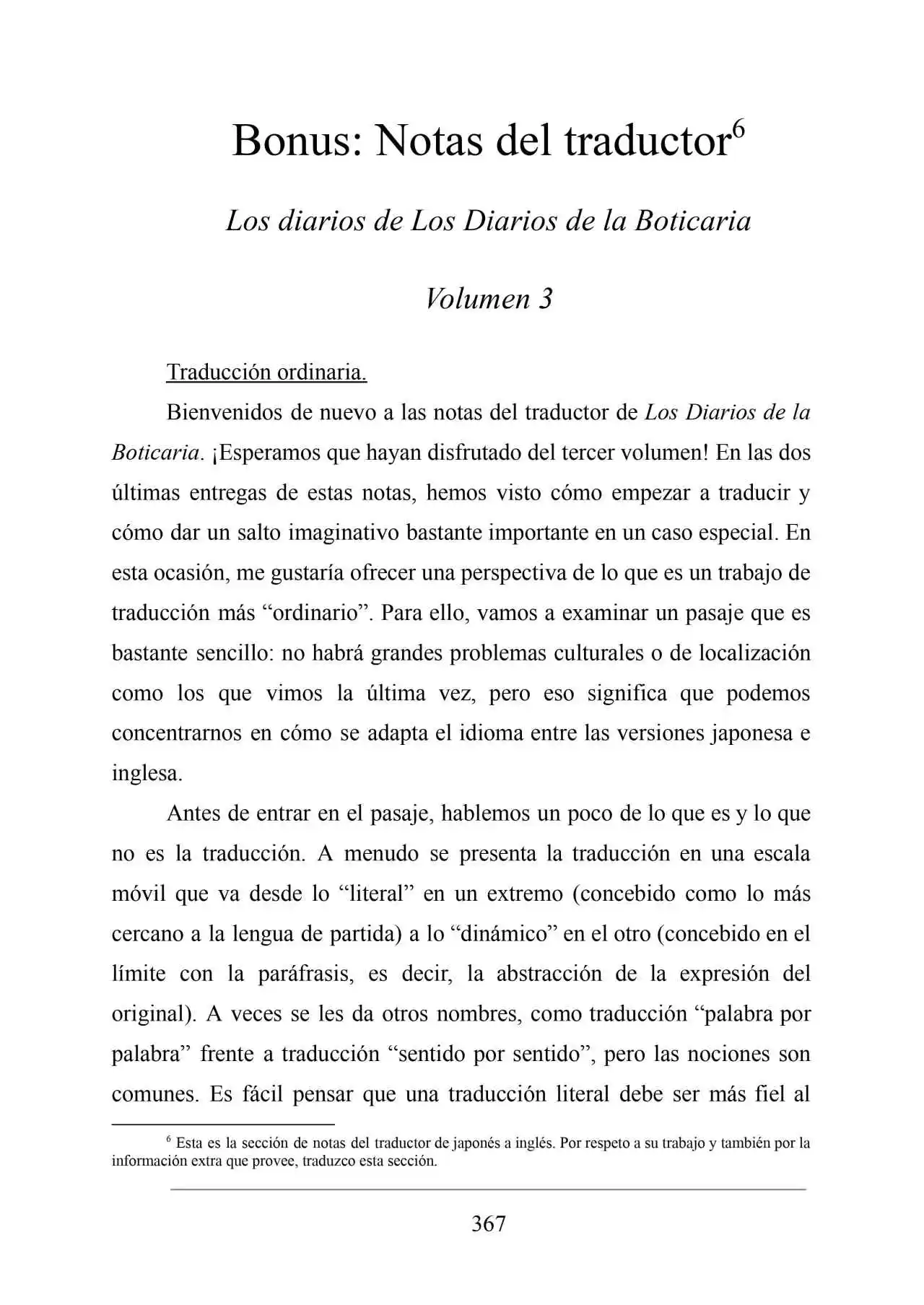 Bonus: Notas del traductor$^{6}$

Los diarios de Los Diarios de la Boticaria

Volumen 3

Traducción ordinaria.

Bienvenidos de nuevo a las notas del traductor de Los Diarios de la Boticaria. ¡Esperamos que hayan disfrutado del tercer volumen! En las dos últimas entregas de estas notas, hemos visto cómo empezar a traducir y cómo dar un salto imaginativo bastante importante en un caso especial. En esta ocasión, me gustaría ofrecer una perspectiva de lo que es un trabajo de traducción más "ordinario". Para ello, vamos a examinar un pasaje que es bastante sencillo: no habrá grandes problemas culturales o de localización como los que vimos la última vez, pero eso significa que podemos concentrarnos en cómo se adapta el idioma entre las versiones japonesa e inglesa.

Antes de entrar en el pasaje, hablemos un poco de lo que es y lo que no es la traducción. A menudo se presenta la traducción en una escala móvil que va desde lo "literal" en un extremo (concebido como lo más cercano a la lengua de partida) a lo "dinámico" en el otro (concebido en el límite con la paráfrasis, es decir, la abstracción de la expresión del original). A veces se les da otros nombres, como traducción "palabra por palabra" frente a traducción "sentido por sentido", pero las nociones son comunes. Es fácil pensar que una traducción literal debe ser más fiel al

$^{6}$ Esta es la sección de notas del traductor de japonés a inglés. Por respeto a su trabajo y también por la información extra que provee, traduzco esta sección.

367